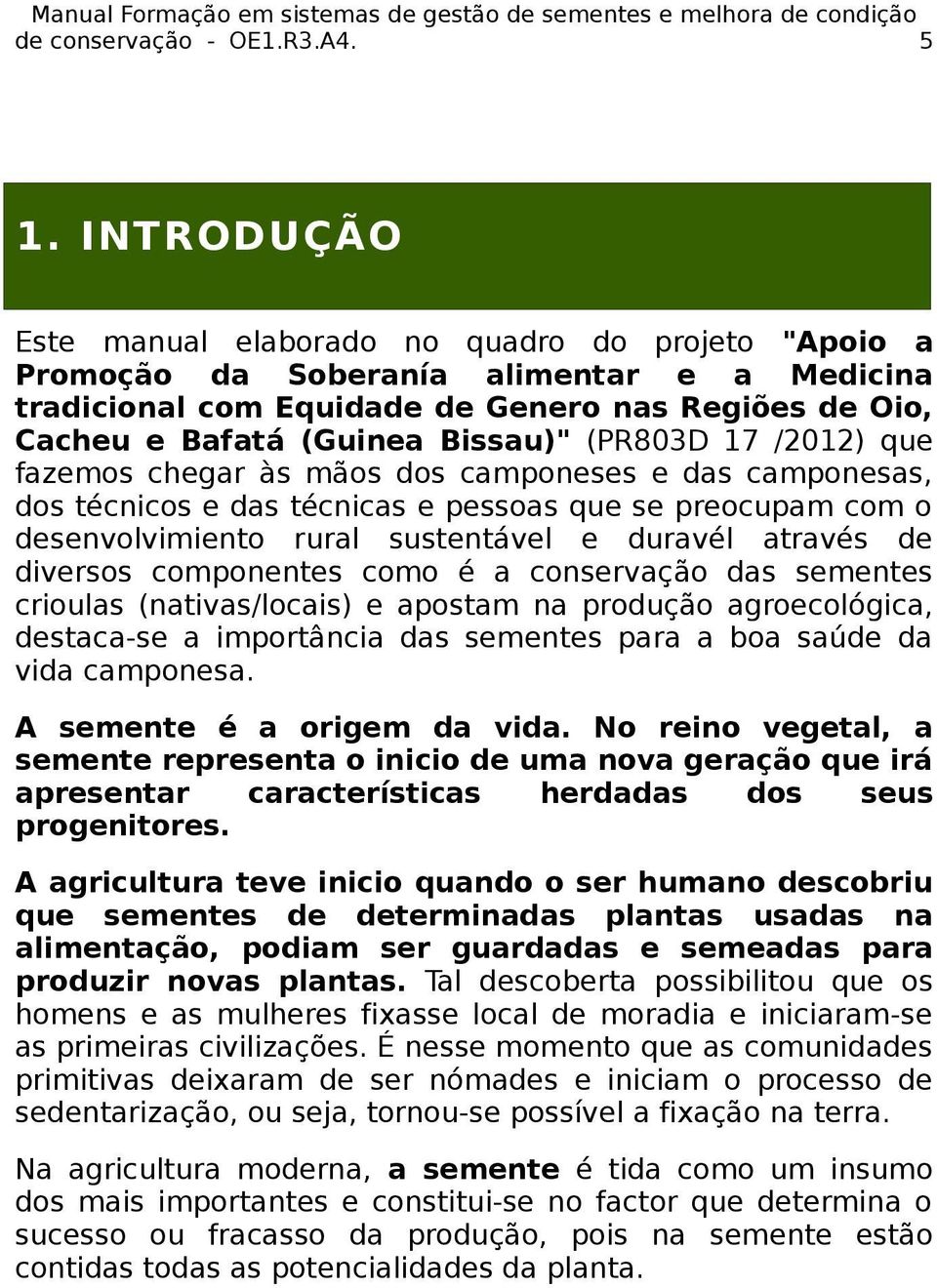 Manual Formação em sistemas de gestão de sementes e melhora de condição de conservação - OE1.R3.A4. 5

1. INTRODUÇÃO

Este manual elaborado no quadro do projeto "Apoio a Promoção da Soberanía alimentar e a Medicina tradicional com Equidade de Genero nas Regiões de Oio, Cacheu e Bafatá (Guinea Bissau)" (PR803D 17 /2012) que fazemos chegar às mãos dos camponeses e das camponesas, dos técnicos e das técnicas e pessoas que se preocupam com o desenvolvimiento rural sustentável e duravél através de diversos componentes como é a conservação das sementes crioulas (nativas/locais) e apostam na produção agroecológica, destaca-se a importância das sementes para a boa saúde da vida camponesa.

A semente é a origem da vida. No reino vegetal, a semente representa o inicio de uma nova geração que irá apresentar características herdadas dos seus progenitores.

A agricultura teve inicio quando o ser humano descobriu que sementes de determinadas plantas usadas na alimentação, podiam ser guardadas e semeadas para produzir novas plantas. Tal descoberta possibilitou que os homens e as mulheres fixasse local de moradia e iniciaram-se as primeiras civilizações. É nesse momento que as comunidades primitivas deixaram de ser nómades e iniciam o processo de sedentarização, ou seja, tornou-se possível a fixação na terra.

Na agricultura moderna, a semente é tida como um insumo dos mais importantes e constitui-se no factor que determina o sucesso ou fracasso da produção, pois na semente estão contidas todas as potencialidades da planta.